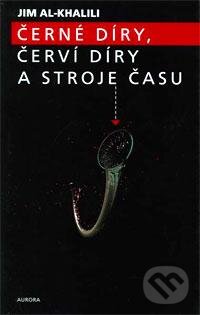 JIM AL-KHALILI

ČERNÉ DÍRY, ČERVÍ DÍRY A STROJE ČASU

AURORA